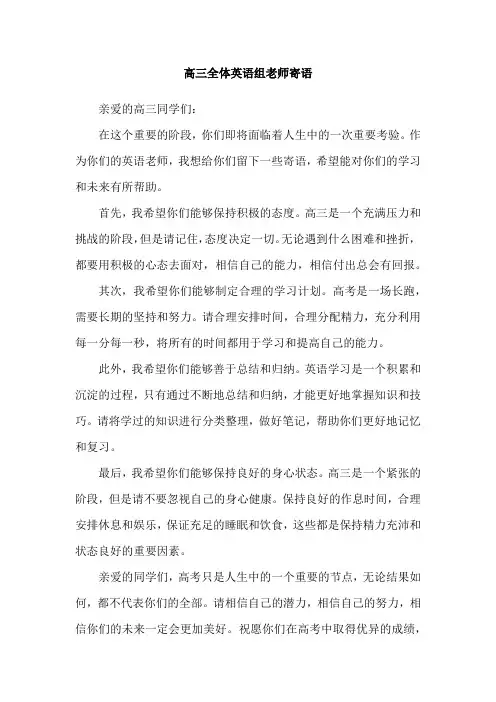 高三全体英语组老师寄语

亲爱的高三同学们：

在这个重要的阶段，你们即将面临着人生中的一次重要考验。作为你们的英语老师，我想给你们留下一些寄语，希望能对你们的学习和未来有所帮助。

首先，我希望你们能够保持积极的态度。高三是一个充满压力和挑战的阶段，但是请记住，态度决定一切。无论遇到什么困难和挫折，都要用积极的心态去面对，相信自己的能力，相信付出总会有回报。

其次，我希望你们能够制定合理的学习计划。高考是一场长跑，需要长期的坚持和努力。请合理安排时间，合理分配精力，充分利用每一分每一秒，将所有的时间都用于学习和提高自己的能力。

此外，我希望你们能够善于总结和归纳。英语学习是一个积累和沉淀的过程，只有通过不断地总结和归纳，才能更好地掌握知识和技巧。请将学过的知识进行分类整理，做好笔记，帮助你们更好地记忆和复习。

最后，我希望你们能够保持良好的身心状态。高三是一个紧张的阶段，但是请不要忽视自己的身心健康。保持良好的作息时间，合理安排休息和娱乐，保证充足的睡眠和饮食，这些都是保持精力充沛和状态良好的重要因素。

亲爱的同学们，高考只是人生中的一个重要的节点，无论结果如何，都不代表你们的全部。请相信自己的潜力，相信自己的努力，相信你们的未来一定会更加美好。祝愿你们在高考中取得优异的成绩，